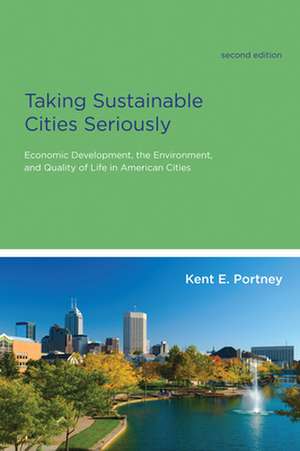 second edition

Taking Sustainable Cities Seriously

Economic Development, the Environment, and Quality of Life in American Cities

Kent E. Portney